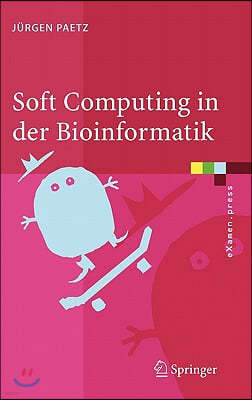 JÜRGEN PAETZ

Soft Computing in der Bioinformatik

eXamen.press

Springer